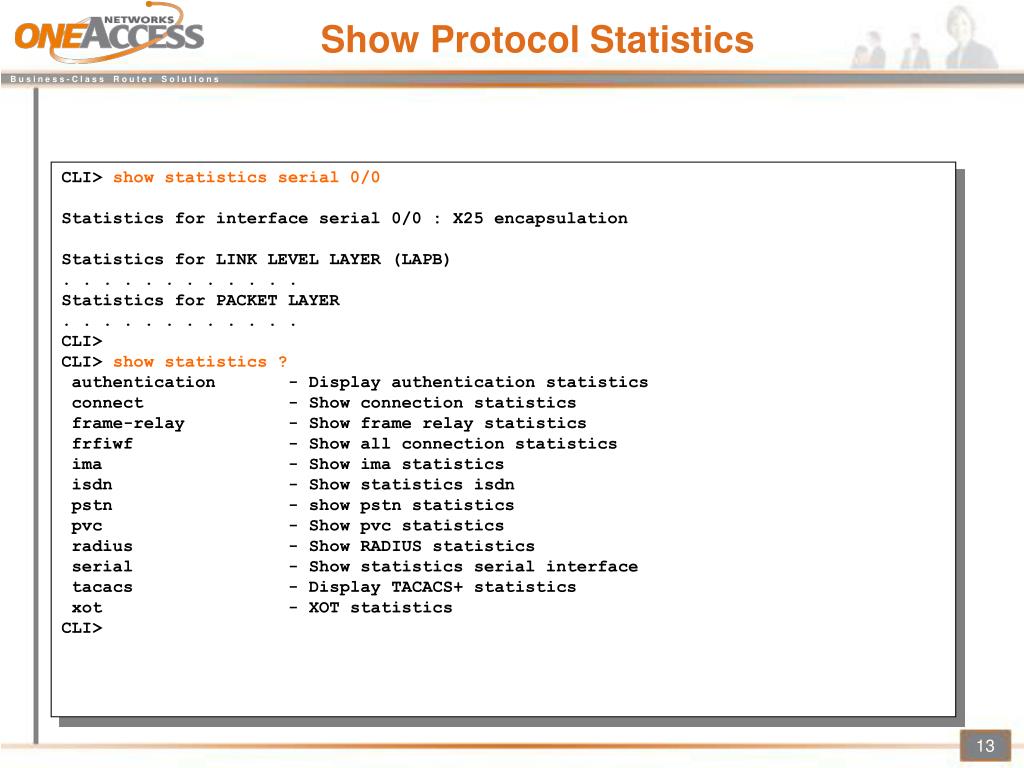 ONEACCESS NETWORKS
Business-Class Router Solutions

Show Protocol Statistics

CLI> show statistics serial 0/0

Statistics for interface serial 0/0 : X25 encapsulation

Statistics for LINK LEVEL LAYER (LAPB)
. . . . . . . . . . . .
Statistics for PACKET LAYER
. . . . . . . . . . . .
CLI>
CLI> show statistics ?
authentication - Display authentication statistics
connect - Show connection statistics
frame-relay - Show frame relay statistics
frfiwf - Show all connection statistics
ima - Show ima statistics
isdn - Show statistics isdn
pstn - show pstn statistics
pvc - Show pvc statistics
radius - Show RADIUS statistics
serial - Show statistics serial interface
tacacs - Display TACACS+ statistics
xot - XOT statistics
CLI>

13